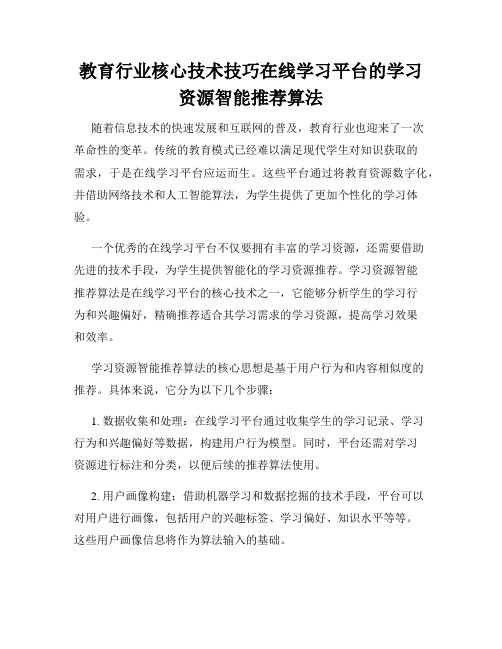 教育行业核心技术技巧在线学习平台的学习资源智能推荐算法

随着信息技术的快速发展和互联网的普及，教育行业也迎来了一次革命性的变革。传统的教育模式已经难以满足现代学生对知识获取的需求，于是在线学习平台应运而生。这些平台通过将教育资源数字化，并借助网络技术和人工智能算法，为学生提供了更加个性化的学习体验。

一个优秀的在线学习平台不仅要拥有丰富的学习资源，还需要借助先进的技术手段，为学生提供智能化的学习资源推荐。学习资源智能推荐算法是在线学习平台的核心技术之一，它能够分析学生的学习行为和兴趣偏好，精确推荐适合其学习需求的学习资源，提高学习效果和效率。

学习资源智能推荐算法的核心思想是基于用户行为和内容相似度的推荐。具体来说，它分为以下几个步骤：

1. 数据收集和处理：在线学习平台通过收集学生的学习记录、学习行为和兴趣偏好等数据，构建用户行为模型。同时，平台还需对学习资源进行标注和分类，以便后续的推荐算法使用。

2. 用户画像构建：借助机器学习和数据挖掘的技术手段，平台可以对用户进行画像，包括用户的兴趣标签、学习偏好、知识水平等等。这些用户画像信息将作为算法输入的基础。